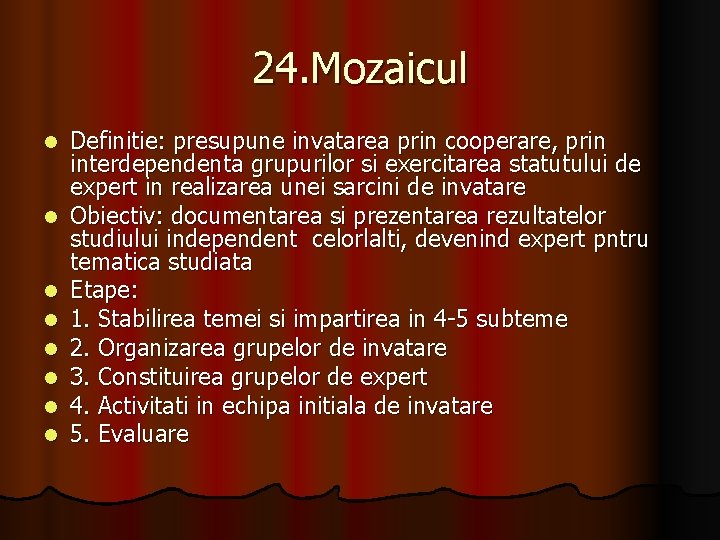 24.Mozaicul

- Definitie: presupune invatarea prin cooperare, prin interdependenta grupurilor si exercitarea statutului de expert in realizarea unei sarcini de invatare
- Obiectiv: documentarea si prezentarea rezultatelor studiului independent celorlalti, devenind expert pntru tematica studiata
- Etape:
- 1. Stabilirea temei si impartirea in 4-5 subteme
- 2. Organizarea grupelor de invatare
- 3. Constituirea grupelor de expert
- 4. Activitati in echipa initiala de invatare
- 5. Evaluare